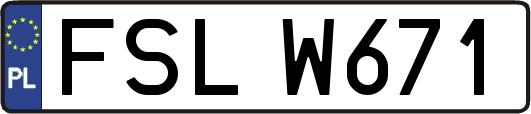 PL
FSL W671